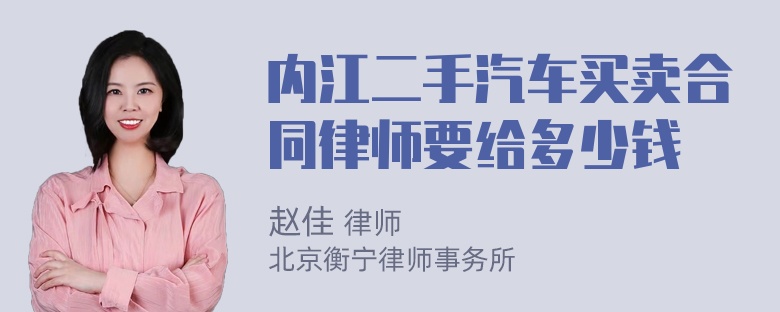 内江二手汽车买卖合同律师要给多少钱

赵佳 律师
北京衡宁律师事务所